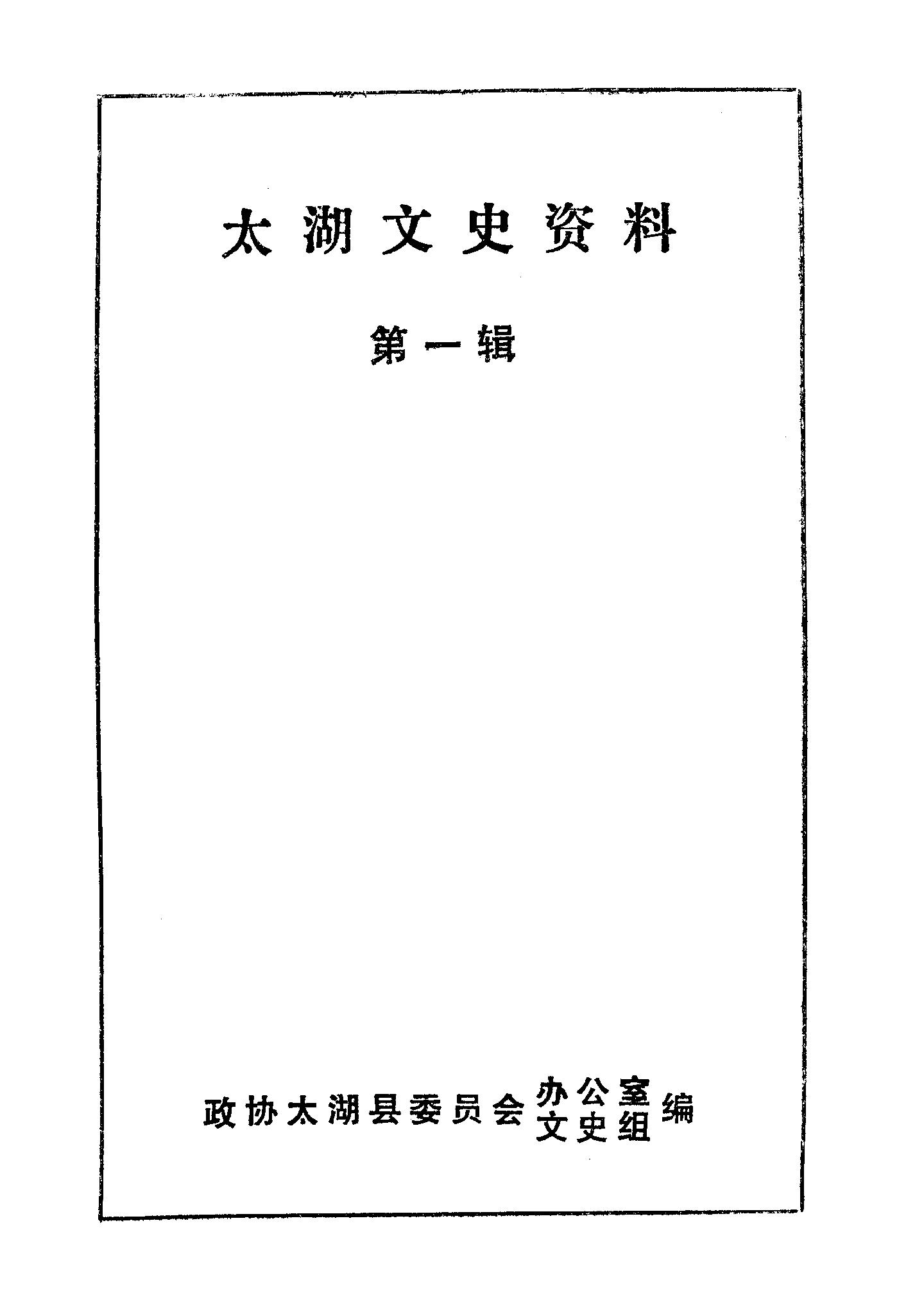 太湖文史资料

第一辑

政协太湖县委员会 办公室 文史组 编